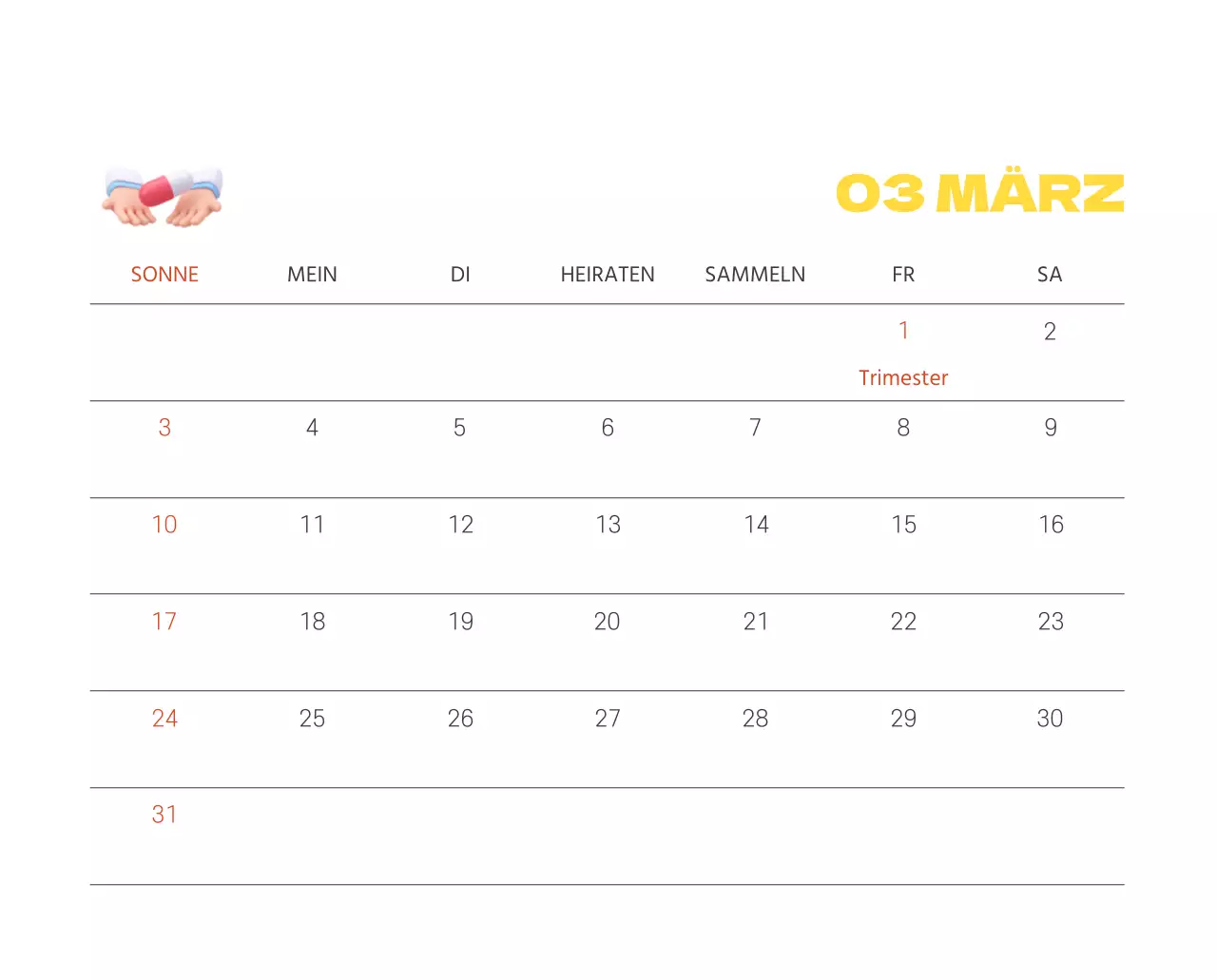 03 MÄRZ

| SONNE | MEIN | DI | HEIRATEN | SAMMELN | FR | SA |
|---|---|---|---|---|---|---|
| | | | | | 1 Trimester | 2 |
| 3 | 4 | 5 | 6 | 7 | 8 | 9 |
| 10 | 11 | 12 | 13 | 14 | 15 | 16 |
| 17 | 18 | 19 | 20 | 21 | 22 | 23 |
| 24 | 25 | 26 | 27 | 28 | 29 | 30 |
| 31 | | | | | | |